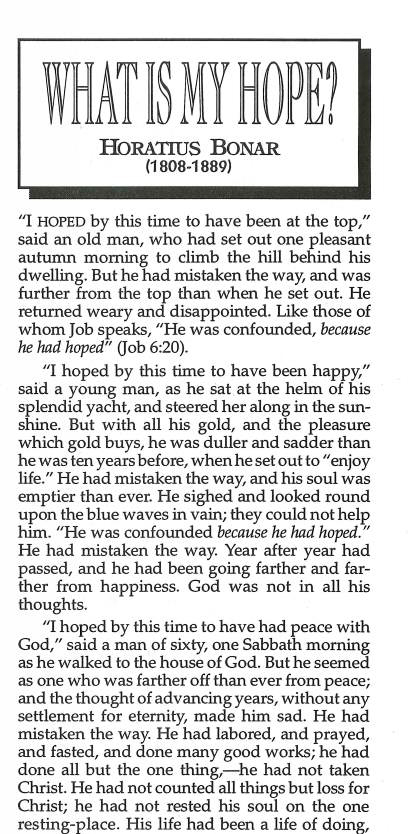 WHAT IS MY HOPE?

HORATIUS BONAR
(1808-1889)

"I HOPED by this time to have been at the top," said an old man, who had set out one pleasant autumn morning to climb the hill behind his dwelling. But he had mistaken the way, and was further from the top than when he set out. He returned weary and disappointed. Like those of whom Job speaks, "He was confounded, because he had hoped" (Job 6:20).

"I hoped by this time to have been happy," said a young man, as he sat at the helm of his splendid yacht, and steered her along in the sunshine. But with all his gold, and the pleasure which gold buys, he was duller and sadder than he was ten years before, when he set out to "enjoy life." He had mistaken the way, and his soul was emptier than ever. He sighed and looked round upon the blue waves in vain; they could not help him. "He was confounded because he had hoped." He had mistaken the way. Year after year had passed, and he had been going farther and farther from happiness. God was not in all his thoughts.

"I hoped by this time to have had peace with God," said a man of sixty, one Sabbath morning as he walked to the house of God. But he seemed as one who was farther off than ever from peace; and the thought of advancing years, without any settlement for eternity, made him sad. He had mistaken the way. He had labored, and prayed, and fasted, and done many good works; he had done all but the one thing,—he had not taken Christ. He had not counted all things but loss for Christ; he had not rested his soul on the one resting-place. His life had been a life of doing,